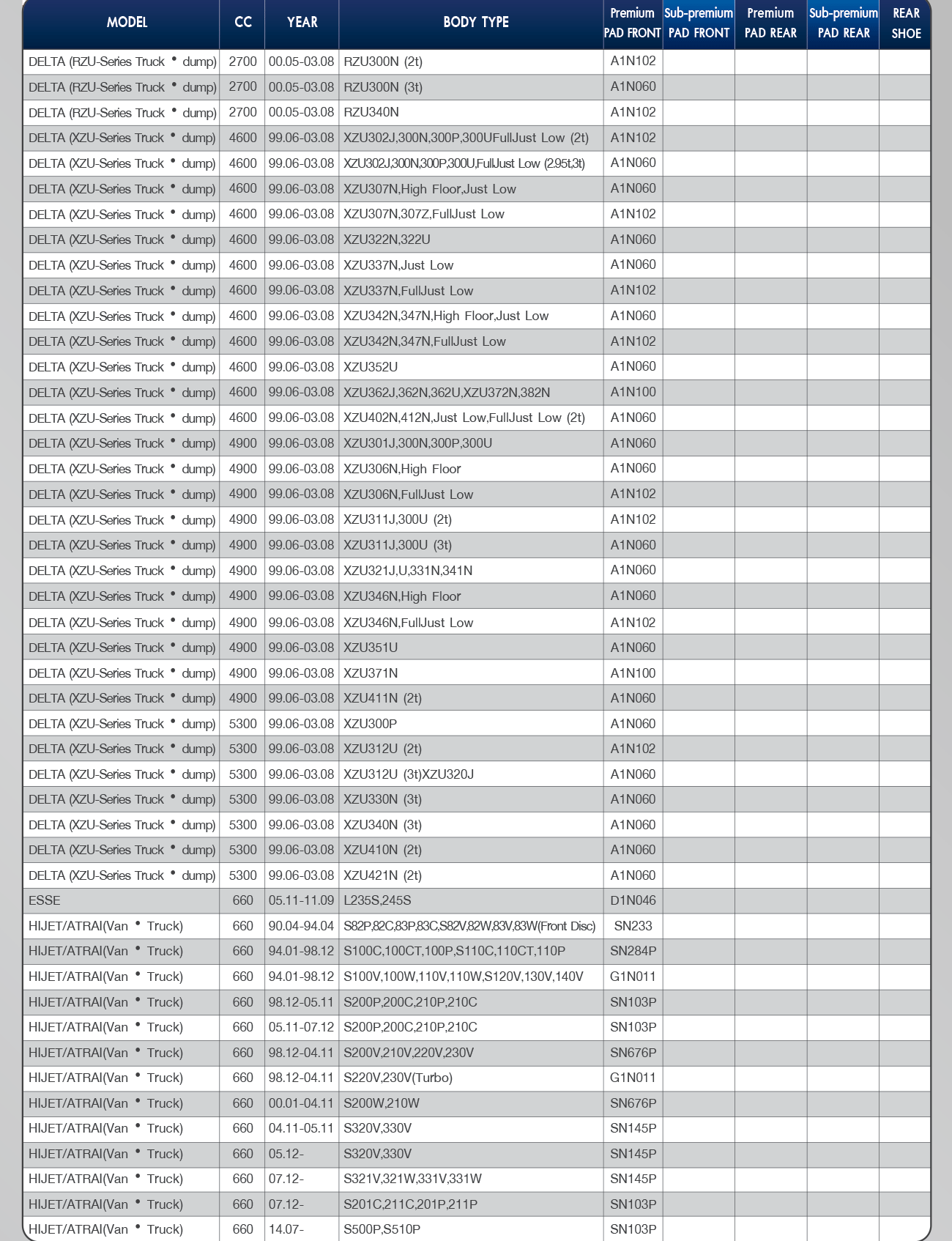 | MODEL | CC | YEAR | BODY TYPE | Premium PAD FRONT | Sub-premium PAD FRONT | Premium PAD REAR | Sub-premium PAD REAR | REAR SHOE |
|---|---|---|---|---|---|---|---|---|
| DELTA (RZU-Series Truck • dump) | 2700 | 00.05-03.08 | RZU300N (2t) | A1N102 | | | | |
| DELTA (RZU-Series Truck • dump) | 2700 | 00.05-03.08 | RZU300N (3t) | A1N060 | | | | |
| DELTA (RZU-Series Truck • dump) | 2700 | 00.05-03.08 | RZU340N | A1N102 | | | | |
| DELTA (XZU-Series Truck • dump) | 4600 | 99.06-03.08 | XZU302J,300N,300P,300UFullJust Low (2t) | A1N102 | | | | |
| DELTA (XZU-Series Truck • dump) | 4600 | 99.06-03.08 | XZU302J,300N,300P,300U,FullJust Low (2.95t,3t) | A1N060 | | | | |
| DELTA (XZU-Series Truck • dump) | 4600 | 99.06-03.08 | XZU307N,High Floor,Just Low | A1N060 | | | | |
| DELTA (XZU-Series Truck • dump) | 4600 | 99.06-03.08 | XZU307N,307Z,FullJust Low | A1N102 | | | | |
| DELTA (XZU-Series Truck • dump) | 4600 | 99.06-03.08 | XZU322N,322U | A1N060 | | | | |
| DELTA (XZU-Series Truck • dump) | 4600 | 99.06-03.08 | XZU337N,Just Low | A1N060 | | | | |
| DELTA (XZU-Series Truck • dump) | 4600 | 99.06-03.08 | XZU337N,FullJust Low | A1N102 | | | | |
| DELTA (XZU-Series Truck • dump) | 4600 | 99.06-03.08 | XZU342N,347N,High Floor,Just Low | A1N060 | | | | |
| DELTA (XZU-Series Truck • dump) | 4600 | 99.06-03.08 | XZU342N,347N,FullJust Low | A1N102 | | | | |
| DELTA (XZU-Series Truck • dump) | 4600 | 99.06-03.08 | XZU352U | A1N060 | | | | |
| DELTA (XZU-Series Truck • dump) | 4600 | 99.06-03.08 | XZU362J,362N,362U,XZU372N,382N | A1N100 | | | | |
| DELTA (XZU-Series Truck • dump) | 4600 | 99.06-03.08 | XZU402N,412N,Just Low,FullJust Low (2t) | A1N060 | | | | |
| DELTA (XZU-Series Truck • dump) | 4900 | 99.06-03.08 | XZU301J,300N,300P,300U | A1N060 | | | | |
| DELTA (XZU-Series Truck • dump) | 4900 | 99.06-03.08 | XZU306N,High Floor | A1N060 | | | | |
| DELTA (XZU-Series Truck • dump) | 4900 | 99.06-03.08 | XZU306N,FullJust Low | A1N102 | | | | |
| DELTA (XZU-Series Truck • dump) | 4900 | 99.06-03.08 | XZU311J,300U (2t) | A1N102 | | | | |
| DELTA (XZU-Series Truck • dump) | 4900 | 99.06-03.08 | XZU311J,300U (3t) | A1N060 | | | | |
| DELTA (XZU-Series Truck • dump) | 4900 | 99.06-03.08 | XZU321J,U,331N,341N | A1N060 | | | | |
| DELTA (XZU-Series Truck • dump) | 4900 | 99.06-03.08 | XZU346N,High Floor | A1N060 | | | | |
| DELTA (XZU-Series Truck • dump) | 4900 | 99.06-03.08 | XZU346N,FullJust Low | A1N102 | | | | |
| DELTA (XZU-Series Truck • dump) | 4900 | 99.06-03.08 | XZU351U | A1N060 | | | | |
| DELTA (XZU-Series Truck • dump) | 4900 | 99.06-03.08 | XZU371N | A1N100 | | | | |
| DELTA (XZU-Series Truck • dump) | 4900 | 99.06-03.08 | XZU411N (2t) | A1N060 | | | | |
| DELTA (XZU-Series Truck • dump) | 5300 | 99.06-03.08 | XZU300P | A1N060 | | | | |
| DELTA (XZU-Series Truck • dump) | 5300 | 99.06-03.08 | XZU312U (2t) | A1N102 | | | | |
| DELTA (XZU-Series Truck • dump) | 5300 | 99.06-03.08 | XZU312U (3t)XZU320J | A1N060 | | | | |
| DELTA (XZU-Series Truck • dump) | 5300 | 99.06-03.08 | XZU330N (3t) | A1N060 | | | | |
| DELTA (XZU-Series Truck • dump) | 5300 | 99.06-03.08 | XZU340N (3t) | A1N060 | | | | |
| DELTA (XZU-Series Truck • dump) | 5300 | 99.06-03.08 | XZU410N (2t) | A1N060 | | | | |
| DELTA (XZU-Series Truck • dump) | 5300 | 99.06-03.08 | XZU421N (2t) | A1N060 | | | | |
| ESSE | 660 | 05.11-11.09 | L235S,245S | D1N046 | | | | |
| HIJET/ATRAI(Van • Truck) | 660 | 90.04-94.04 | S82P,82C,83P,83C,S82V,82W,83V,83W(Front Disc) | SN233 | | | | |
| HIJET/ATRAI(Van • Truck) | 660 | 94.01-98.12 | S100C,100CT,100P,S110C,110CT,110P | SN284P | | | | |
| HIJET/ATRAI(Van • Truck) | 660 | 94.01-98.12 | S100V,100W,110V,110W,S120V,130V,140V | G1N011 | | | | |
| HIJET/ATRAI(Van • Truck) | 660 | 98.12-05.11 | S200P,200C,210P,210C | SN103P | | | | |
| HIJET/ATRAI(Van • Truck) | 660 | 05.11-07.12 | S200P,200C,210P,210C | SN103P | | | | |
| HIJET/ATRAI(Van • Truck) | 660 | 98.12-04.11 | S200V,210V,220V,230V | SN676P | | | | |
| HIJET/ATRAI(Van • Truck) | 660 | 98.12-04.11 | S220V,230V(Turbo) | G1N011 | | | | |
| HIJET/ATRAI(Van • Truck) | 660 | 00.01-04.11 | S200W,210W | SN676P | | | | |
| HIJET/ATRAI(Van • Truck) | 660 | 04.11-05.11 | S320V,330V | SN145P | | | | |
| HIJET/ATRAI(Van • Truck) | 660 | 05.12- | S320V,330V | SN145P | | | | |
| HIJET/ATRAI(Van • Truck) | 660 | 07.12- | S321V,321W,331V,331W | SN145P | | | | |
| HIJET/ATRAI(Van • Truck) | 660 | 07.12- | S201C,211C,201P,211P | SN103P | | | | |
| HIJET/ATRAI(Van • Truck) | 660 | 14.07- | S500P,S510P | SN103P | | | | |